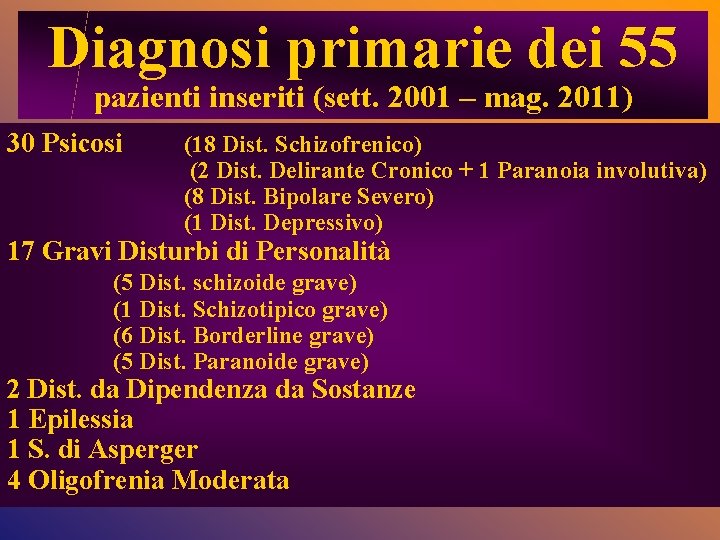 Diagnosi primarie dei 55 pazienti inseriti (sett. 2001 – mag. 2011)

30 Psicosi (18 Dist. Schizofrenico)
(2 Dist. Delirante Cronico + 1 Paranoia involutiva)
(8 Dist. Bipolare Severo)
(1 Dist. Depressivo)

17 Gravi Disturbi di Personalità
(5 Dist. schizoide grave)
(1 Dist. Schizotipico grave)
(6 Dist. Borderline grave)
(5 Dist. Paranoide grave)

2 Dist. da Dipendenza da Sostanze
1 Epilessia
1 S. di Asperger
4 Oligofrenia Moderata